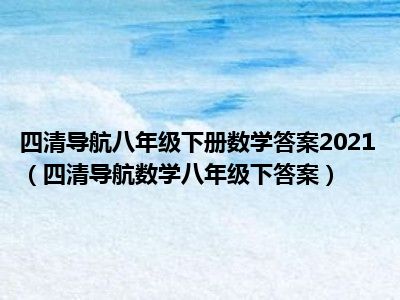 四清导航八年级下册数学答案2021（四清导航数学八年级下答案）